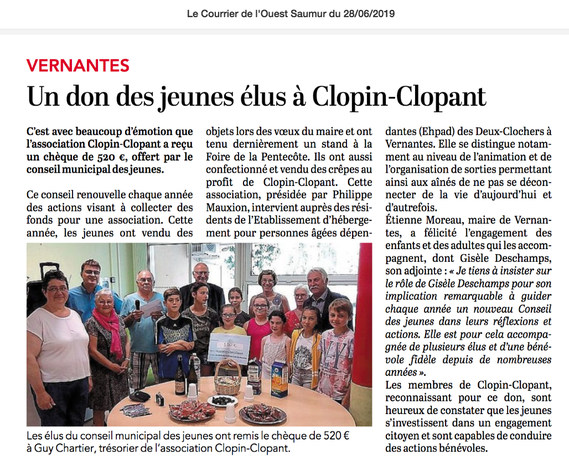 Le Courrier de l'Ouest Saumur du 28/06/2019

VERNANTES

Un don des jeunes élus à Clopin-Clopant

C'est avec beaucoup d'émotion que l'association Clopin-Clopant a reçu un chèque de 520 €, offert par le conseil municipal des jeunes.

Ce conseil renouvelle chaque année des actions visant à collecter des fonds pour une association. Cette année, les jeunes ont vendu des objets lors des vœux du maire et ont tenu dernièrement un stand à la Foire de la Pentecôte. Ils ont aussi confectionné et vendu des crêpes au profit de Clopin-Clopant. Cette association, présidée par Philippe Mauxion, intervient auprès des résidents de l'Etablissement d'hébergement pour personnes âgées dépendantes (Ehpad) des Deux-Clochers à Vernantes. Elle se distingue notamment au niveau de l'animation et de l'organisation de sorties permettant ainsi aux aînés de ne pas se déconnecter de la vie d'aujourd'hui et d'autrefois.

Étienne Moreau, maire de Vernantes, a félicité l'engagement des enfants et des adultes qui les accompagnent, dont Gisèle Deschamps, son adjointe : « Je tiens à insister sur le rôle de Gisèle Deschamps pour son implication remarquable à guider chaque année un nouveau Conseil des jeunes dans leurs réflexions et actions. Elle est pour cela accompagnée de plusieurs élus et d'une bénévole fidèle depuis de nombreuses années ».

Les membres de Clopin-Clopant, reconnaissant pour ce don, sont heureux de constater que les jeunes s'investissent dans un engagement citoyen et sont capables de conduire des actions bénévoles.

520 €

Les élus du conseil municipal des jeunes ont remis le chèque de 520 € à Guy Chartier, trésorier de l'association Clopin-Clopant.